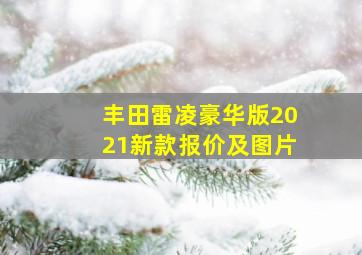 丰田雷凌豪华版2021新款报价及图片